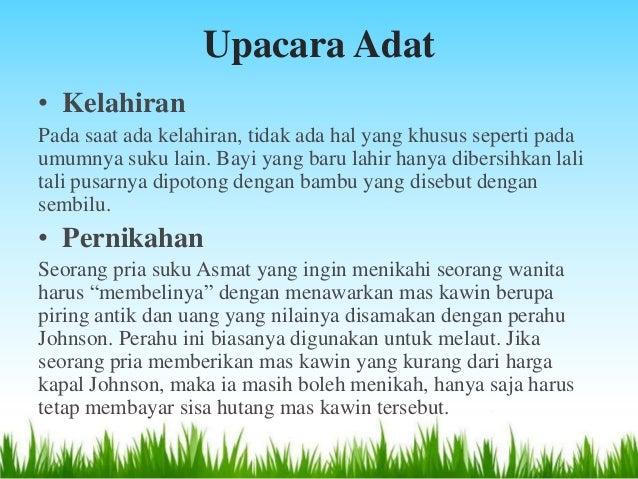 Upacara Adat

• Kelahiran

Pada saat ada kelahiran, tidak ada hal yang khusus seperti pada umumnya suku lain. Bayi yang baru lahir hanya dibersihkan lali tali pusarnya dipotong dengan bambu yang disebut dengan sembilu.

• Pernikahan

Seorang pria suku Asmat yang ingin menikahi seorang wanita harus “membelinya” dengan menawarkan mas kawin berupa piring antik dan uang yang nilainya disamakan dengan perahu Johnson. Perahu ini biasanya digunakan untuk melaut. Jika seorang pria memberikan mas kawin yang kurang dari harga kapal Johnson, maka ia masih boleh menikah, hanya saja harus tetap membayar sisa hutang mas kawin tersebut.